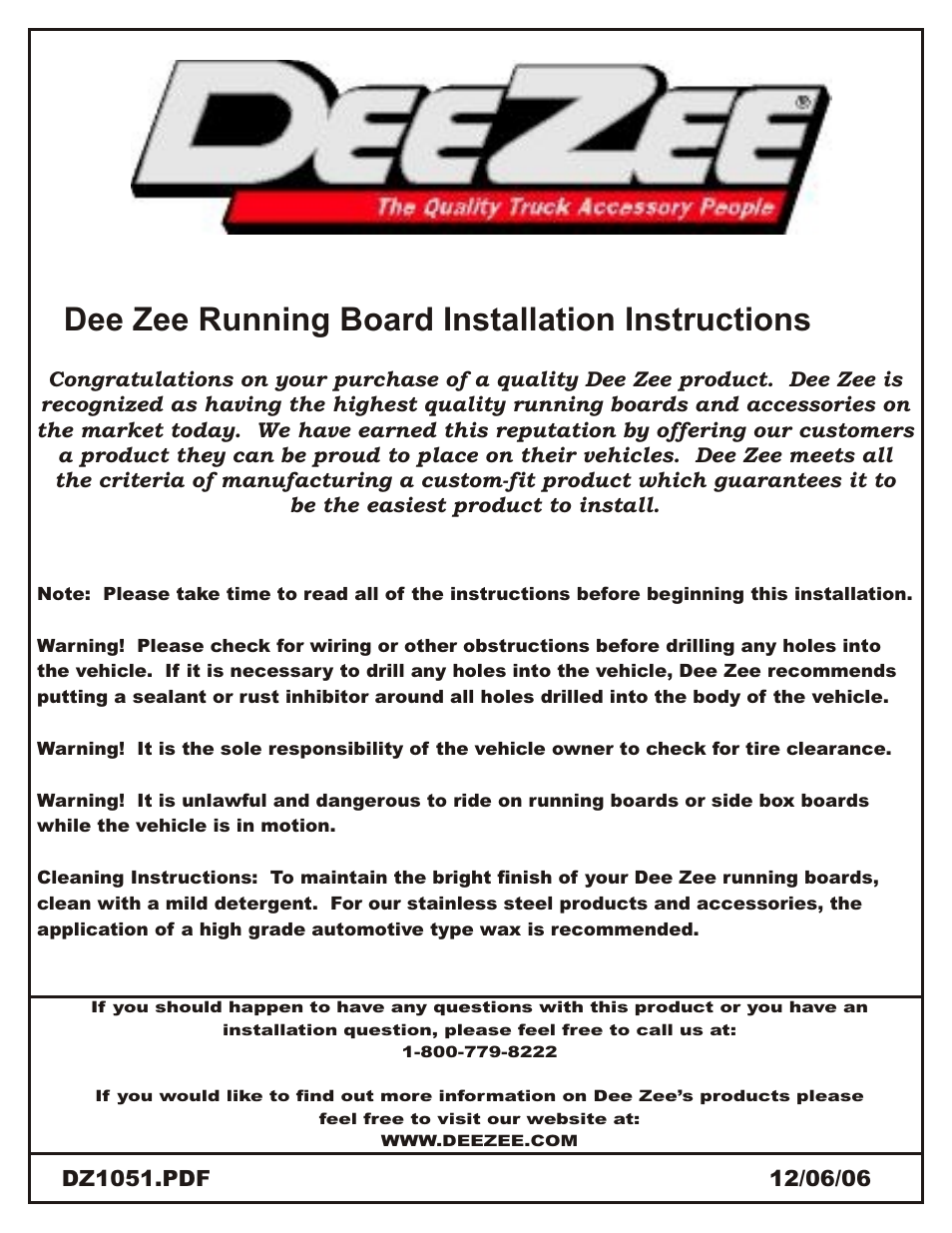 DEEZEE®
The Quality Truck Accessory People

Dee Zee Running Board Installation Instructions

Congratulations on your purchase of a quality Dee Zee product. Dee Zee is recognized as having the highest quality running boards and accessories on the market today. We have earned this reputation by offering our customers a product they can be proud to place on their vehicles. Dee Zee meets all the criteria of manufacturing a custom-fit product which guarantees it to be the easiest product to install.

Note: Please take time to read all of the instructions before beginning this installation.

Warning! Please check for wiring or other obstructions before drilling any holes into the vehicle. If it is necessary to drill any holes into the vehicle, Dee Zee recommends putting a sealant or rust inhibitor around all holes drilled into the body of the vehicle.

Warning! It is the sole responsibility of the vehicle owner to check for tire clearance.

Warning! It is unlawful and dangerous to ride on running boards or side box boards while the vehicle is in motion.

Cleaning Instructions: To maintain the bright finish of your Dee Zee running boards, clean with a mild detergent. For our stainless steel products and accessories, the application of a high grade automotive type wax is recommended.

If you should happen to have any questions with this product or you have an installation question, please feel free to call us at:
1-800-779-8222

If you would like to find out more information on Dee Zee's products please feel free to visit our website at:
WWW.DEEZEE.COM

DZ1051.PDF

12/06/06